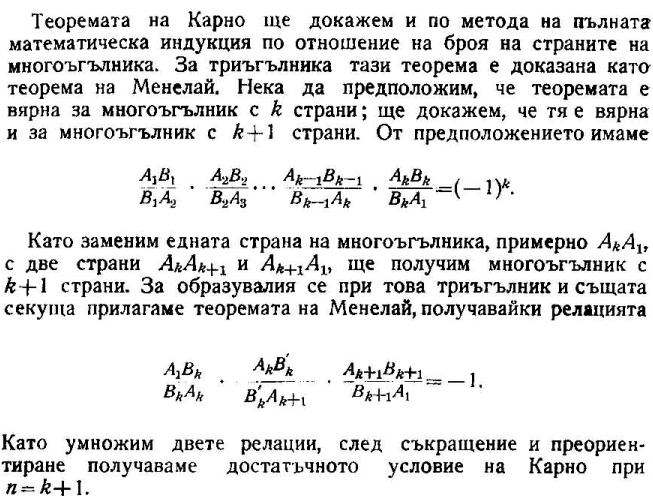 Теоремата на Карно ще докажем и по метода на пълната математическа индукция по отношение на броя на страните на многоъгълника. За триъгълника тази теорема е доказана като теорема на Менелай. Нека да предположим, че теоремата е вярна за многоъгълник с $k$ страни; ще докажем, че тя е вярна и за многоъгълник с $k+1$ страни. От предположението имаме

$\frac{A_1B_1}{B_1A_2} \cdot \frac{A_2B_2}{B_2A_3} \cdots \frac{A_{k-1}B_{k-1}}{B_{k-1}A_k} \cdot \frac{A_kB_k}{B_kA_1} = (-1)^k.$

Като заменим едната страна на многоъгълника, примерно $A_kA_1$, с две страни $A_kA_{k+1}$ и $A_{k+1}A_1$, ще получим многоъгълник с $k+1$ страни. За образувалия се при това триъгълник и същата секуща прилагаме теоремата на Менелай, получавайки релацията

$\frac{A_1B_k}{B_kA_k} \cdot \frac{A_kB'_k}{B'_kA_{k+1}} \cdot \frac{A_{k+1}B_{k+1}}{B_{k+1}A_1} = -1.$

Като умножим двете релации, след съкращение и преориентиране получаваме достатъчното условие на Карно при $n=k+1$.